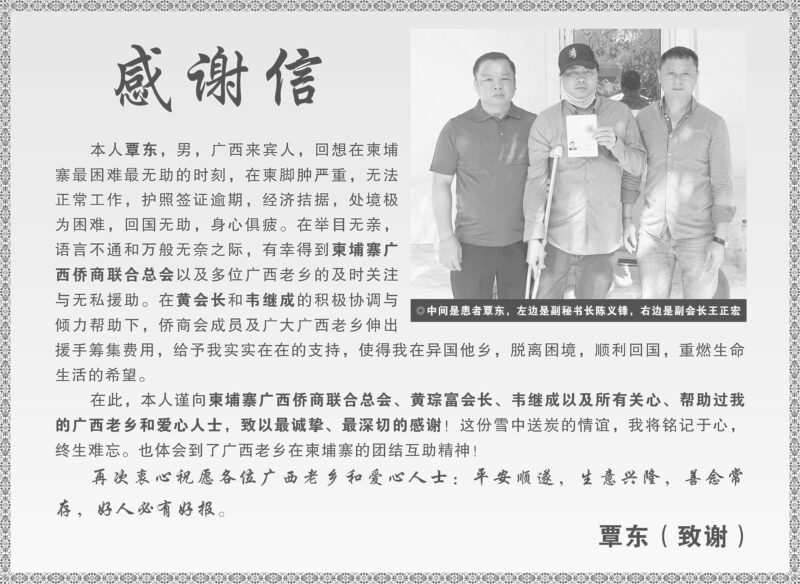 感谢信

本人覃东，男，广西来宾人，回想在柬埔寨最困难最无助的时刻，在柬脚肿严重，无法正常工作，护照签证逾期，经济拮据，处境极为困难，回国无助，身心俱疲。在举目无亲，语言不通和万般无奈之际，有幸得到柬埔寨广西侨商联合总会以及多位广西老乡的及时关注与无私援助。在黄会长和韦继成的积极协调与倾力帮助下，侨商会成员及广大广西老乡伸出援手筹集费用，给予我实实在在的支持，使得我在异国他乡，脱离困境，顺利回国，重燃生命生活的希望。

◎中间是患者覃东，左边是副秘书长陈义锋，右边是副会长王正宏

在此，本人谨向柬埔寨广西侨商联合总会、黄琮富会长、韦继成以及所有关心、帮助过我的广西老乡和爱心人士，致以最诚挚、最深切的感谢！这份雪中送炭的情谊，我将铭记于心，终生难忘。也体会到了广西老乡在柬埔寨的团结互助精神！

再次衷心祝愿各位广西老乡和爱心人士：平安顺遂，生意兴隆，善念常存，好人必有好报。

覃东（致谢）